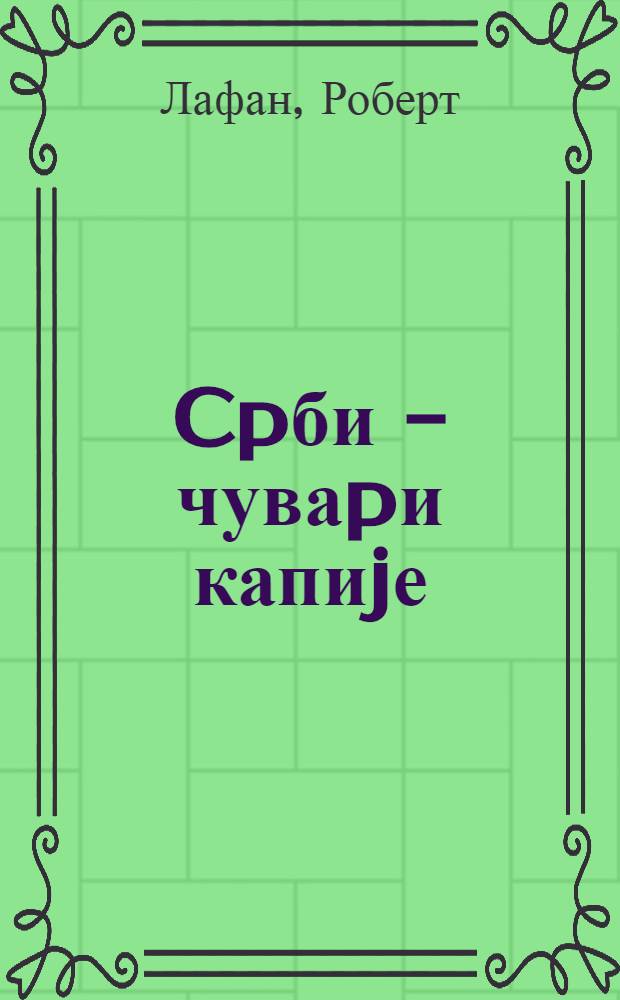 Лафан, Роберт

Срби – чувари капије